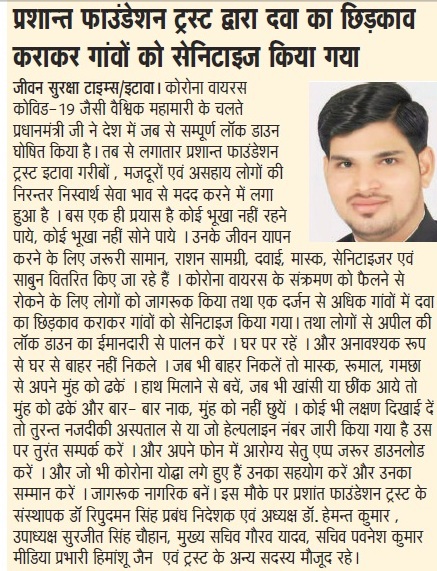 प्रशान्त फाउंडेशन ट्रस्ट द्वारा दवा का छिड़काव कराकर गांवों को सेनिटाइज किया गया

जीवन सुरक्षा टाइम्स/इटावा। कोरोना वायरस कोविड-19 जैसी वैश्विक महामारी के चलते प्रधानमंत्री जी ने देश में जब से सम्पूर्ण लॉक डाउन घोषित किया है। तब से लगातार प्रशान्त फाउंडेशन ट्रस्ट इटावा गरीबों , मजदूरों एवं असहाय लोगों की निरन्तर निस्वार्थ सेवा भाव से मदद करने में लगा हुआ है । बस एक ही प्रयास है कोई भूखा नहीं रहने पाये, कोई भूखा नहीं सोने पाये । उनके जीवन यापन करने के लिए जरूरी सामान, राशन सामग्री, दवाई, मास्क, सेनिटाइजर एवं साबुन वितरित किए जा रहे हैं । कोरोना वायरस के संक्रमण को फैलने से रोकने के लिए लोगों को जागरूक किया तथा एक दर्जन से अधिक गांवों में दवा का छिड़काव कराकर गांवों को सेनिटाइज किया गया। तथा लोगों से अपील की लॉक डाउन का ईमानदारी से पालन करें । घर पर रहें । और अनावश्यक रूप से घर से बाहर नहीं निकले । जब भी बाहर निकलें तो मास्क, रूमाल, गमछा से अपने मुंह को ढकें । हाथ मिलाने से बचें, जब भी खांसी या छींक आये तो मुंह को ढकें और बार- बार नाक, मुंह को नहीं छुयें । कोई भी लक्षण दिखाई दें तो तुरन्त नजदीकी अस्पताल से या जो हेल्पलाइन नंबर जारी किया गया है उस पर तुरंत सम्पर्क करें । और अपने फोन में आरोग्य सेतु एप्प जरूर डाउनलोड करें । और जो भी कोरोना योद्धा लगे हुए हैं उनका सहयोग करें और उनका सम्मान करें । जागरूक नागरिक बनें। इस मौके पर प्रशांत फाउंडेशन ट्रस्ट के संस्थापक डॉ रिपुदमन सिंह प्रबंध निदेशक एवं अध्यक्ष डॉ. हेमन्त कुमार , उपाध्यक्ष सुरजीत सिंह चौहान, मुख्य सचिव गौरव यादव, सचिव पवनेश कुमार मीडिया प्रभारी हिमांशू जैन एवं ट्रस्ट के अन्य सदस्य मौजूद रहे।